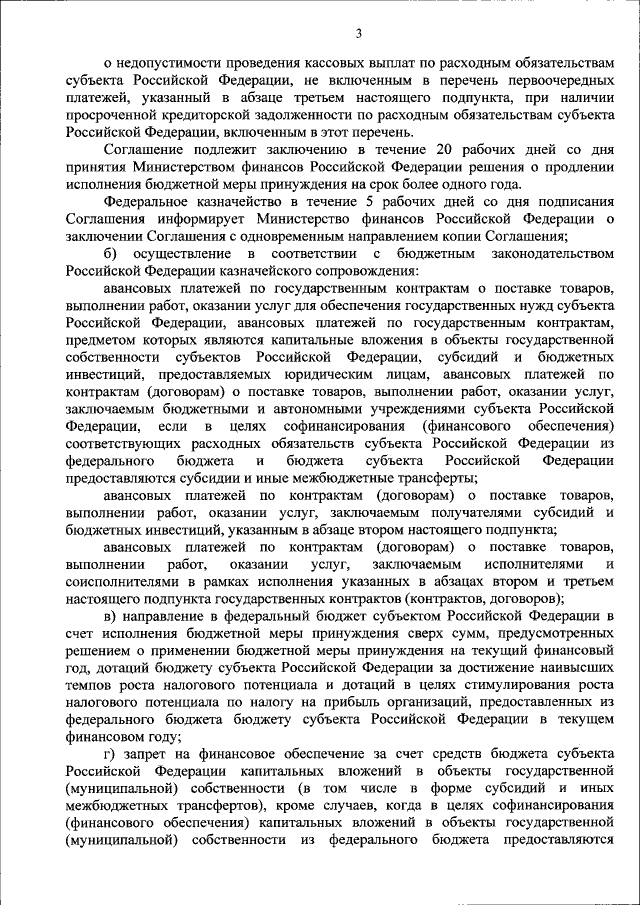 3

о недопустимости проведения кассовых выплат по расходным обязательствам субъекта Российской Федерации, не включенным в перечень первоочередных платежей, указанный в абзаце третьем настоящего подпункта, при наличии просроченной кредиторской задолженности по расходным обязательствам субъекта Российской Федерации, включенным в этот перечень.

Соглашение подлежит заключению в течение 20 рабочих дней со дня принятия Министерством финансов Российской Федерации решения о продлении исполнения бюджетной меры принуждения на срок более одного года.

Федеральное казначейство в течение 5 рабочих дней со дня подписания Соглашения информирует Министерство финансов Российской Федерации о заключении Соглашения с одновременным направлением копии Соглашения;

б) осуществление в соответствии с бюджетным законодательством Российской Федерации казначейского сопровождения:

авансовых платежей по государственным контрактам о поставке товаров, выполнении работ, оказании услуг для обеспечения государственных нужд субъекта Российской Федерации, авансовых платежей по государственным контрактам, предметом которых являются капитальные вложения в объекты государственной собственности субъектов Российской Федерации, субсидий и бюджетных инвестиций, предоставляемых юридическим лицам, авансовых платежей по контрактам (договорам) о поставке товаров, выполнении работ, оказании услуг, заключаемым бюджетными и автономными учреждениями субъекта Российской Федерации, если в целях софинансирования (финансового обеспечения) соответствующих расходных обязательств субъекта Российской Федерации из федерального бюджета и бюджета субъекта Российской Федерации предоставляются субсидии и иные межбюджетные трансферты;

авансовых платежей по контрактам (договорам) о поставке товаров, выполнении работ, оказании услуг, заключаемым получателями субсидий и бюджетных инвестиций, указанным в абзаце втором настоящего подпункта;

авансовых платежей по контрактам (договорам) о поставке товаров, выполнении работ, оказании услуг, заключаемым исполнителями и соисполнителями в рамках исполнения указанных в абзацах втором и третьем настоящего подпункта государственных контрактов (контрактов, договоров);

в) направление в федеральный бюджет субъектом Российской Федерации в счет исполнения бюджетной меры принуждения сверх сумм, предусмотренных решением о применении бюджетной меры принуждения на текущий финансовый год, дотаций бюджету субъекта Российской Федерации за достижение наивысших темпов роста налогового потенциала и дотаций в целях стимулирования роста налогового потенциала по налогу на прибыль организаций, предоставленных из федерального бюджета бюджету субъекта Российской Федерации в текущем финансовом году;

г) запрет на финансовое обеспечение за счет средств бюджета субъекта Российской Федерации капитальных вложений в объекты государственной (муниципальной) собственности (в том числе в форме субсидий и иных межбюджетных трансфертов), кроме случаев, когда в целях софинансирования (финансового обеспечения) капитальных вложений в объекты государственной (муниципальной) собственности из федерального бюджета предоставляются